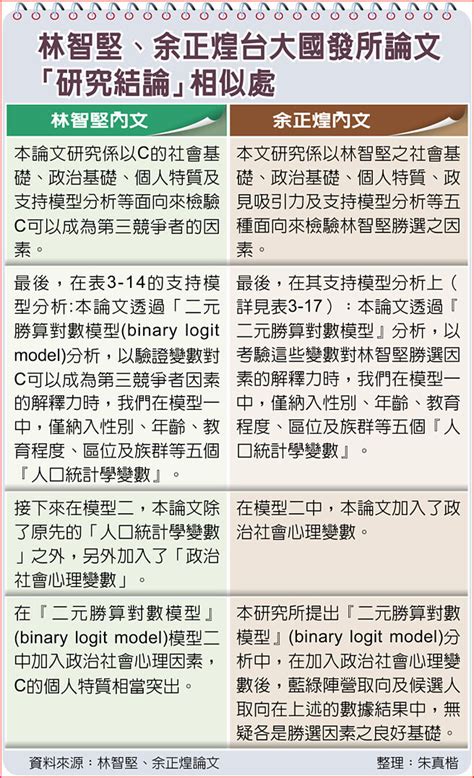 林智堅、余正煌台大國發所論文「研究結論」相似處

| 林智堅內文 | 余正煌內文 |
|---|---|
| 本論文研究係以C的社會基礎、政治基礎、個人特質及支持模型分析等面向來檢驗C可以成為第三競爭者的因素。 | 本文研究係以林智堅之社會基礎、政治基礎、個人特質、政見吸引力及支持模型分析等五種面向來檢驗林智堅勝選之因素。 |
| 最後，在表3-14的支持模型分析:本論文透過「二元勝算對數模型(binary logit model)分析，以驗證變數對C可以成為第三競爭者因素的解釋力時，我們在模型一中，僅納入性別、年齡、教育程度、區位及族群等五個『人口統計學變數』。 | 最後，在其支持模型分析上（詳見表3-17）：本論文透過『二元勝算對數模型』分析，以考驗這些變數對林智堅勝選因素的解釋力時，我們在模型一中，僅納入性別、年齡、教育程度、區位及族群等五個『人口統計學變數』。 |
| 接下來在模型二，本論文除了原先的「人口統計學變數」之外，另外加入了「政治社會心理變數」。 | 在模型二中，本論文加入了政治社會心理變數。 |
| 在『二元勝算對數模型』(binary logit model)模型二中加入政治社會心理因素，C的個人特質相當突出。 | 本研究所提出『二元勝算對數模型』(binary logit model)分析中，在加入政治社會心理變數後，藍綠陣營取向及候選人取向在上述的數據結果中，無疑各是勝選因素之良好基礎。 |

資料來源：林智堅、余正煌論文　　整理：朱真楷